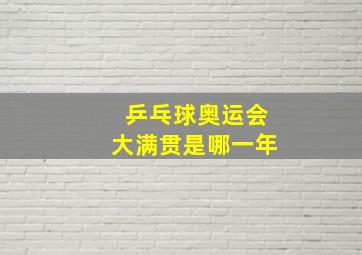 乒乓球奥运会
大满贯是哪一年